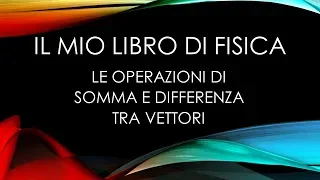 IL MIO LIBRO DI FISICA

LE OPERAZIONI DI SOMMA E DIFFERENZA TRA VETTORI